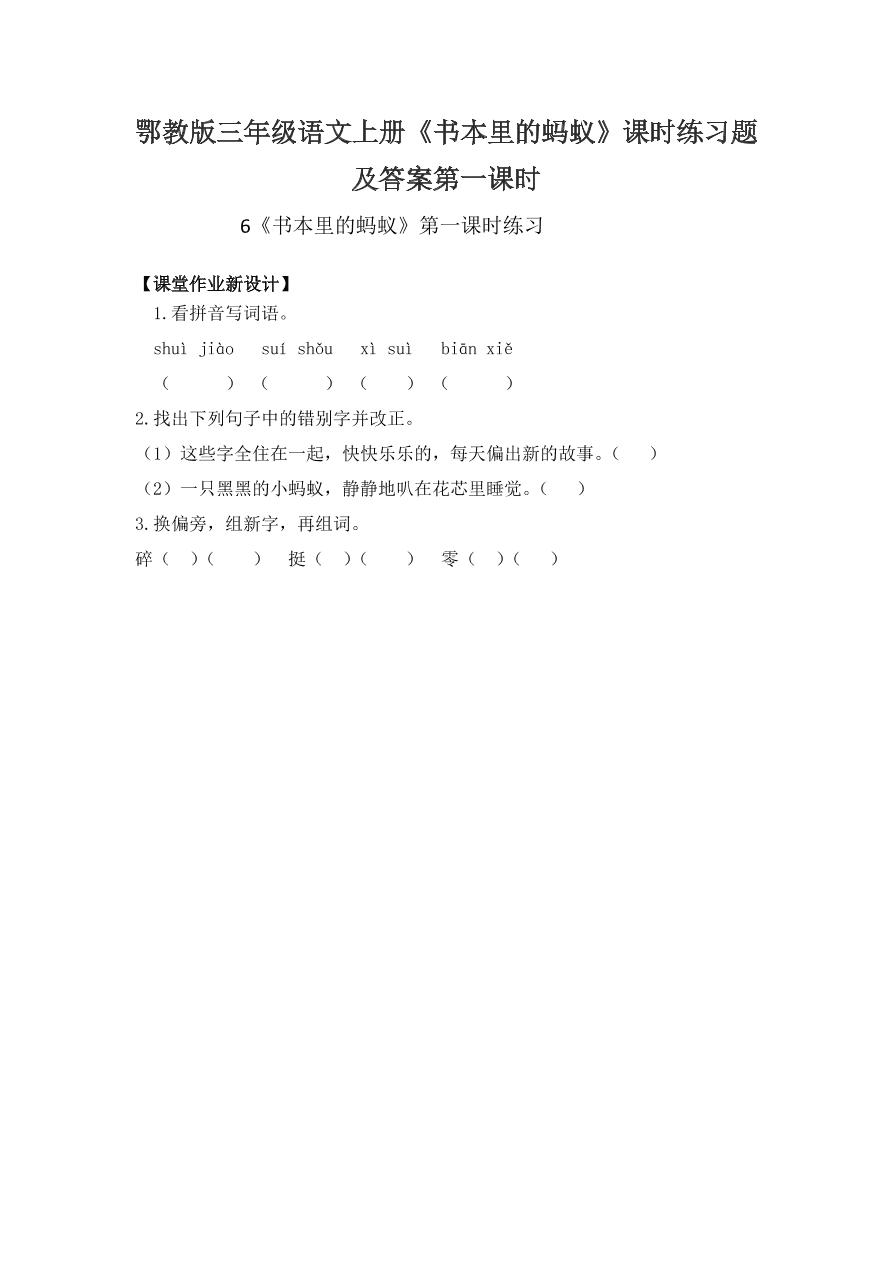 鄂教版三年级语文上册《书本里的蚂蚁》课时练习题及答案第一课时

6《书本里的蚂蚁》第一课时练习

【课堂作业新设计】

1.看拼音写词语。

shuì jiào　suí shǒu　xì suì　biān xiě

（　　）（　　）（　　）（　　）

2.找出下列句子中的错别字并改正。

（1）这些字全住在一起，快快乐乐的，每天偏出新的故事。（　）

（2）一只黑黑的小蚂蚁，静静地叭在花芯里睡觉。（　）

3.换偏旁，组新字，再组词。

碎（　）（　）　挺（　）（　）　零（　）（　）